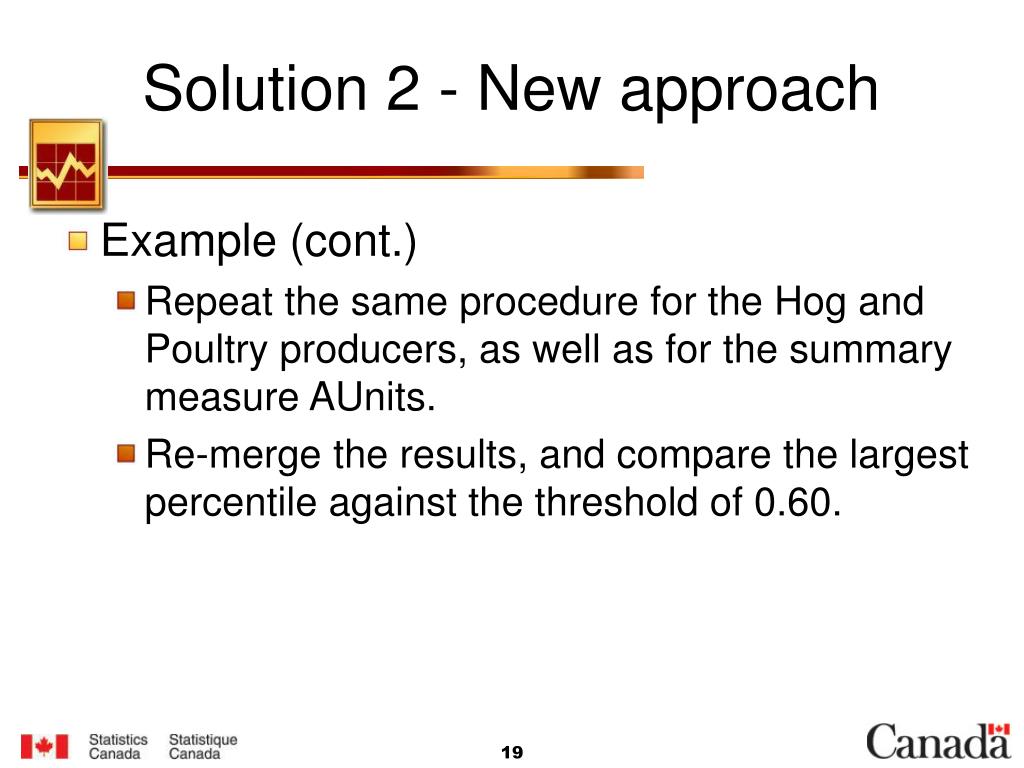 Solution 2 - New approach

Example (cont.)

Repeat the same procedure for the Hog and Poultry producers, as well as for the summary measure AUnits.

Re-merge the results, and compare the largest percentile against the threshold of 0.60.

Statistics Canada Statistique Canada

19

Canada